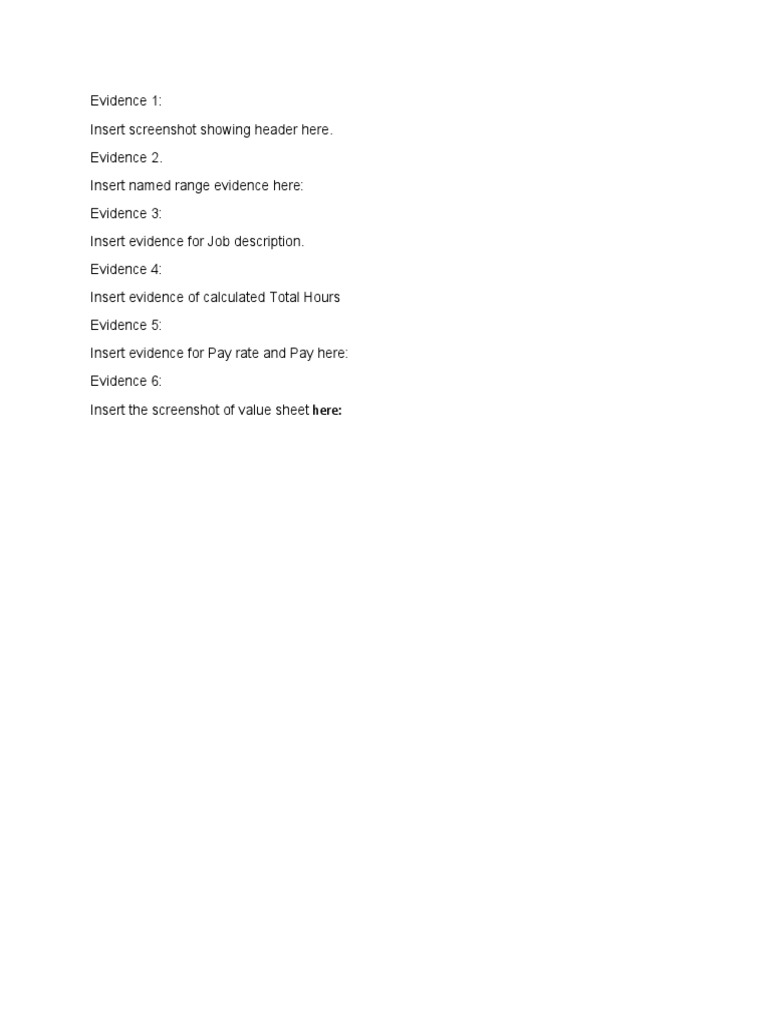 Evidence 1:

Insert screenshot showing header here.

Evidence 2.

Insert named range evidence here:

Evidence 3:

Insert evidence for Job description.

Evidence 4:

Insert evidence of calculated Total Hours

Evidence 5:

Insert evidence for Pay rate and Pay here:

Evidence 6:

Insert the screenshot of value sheet here: